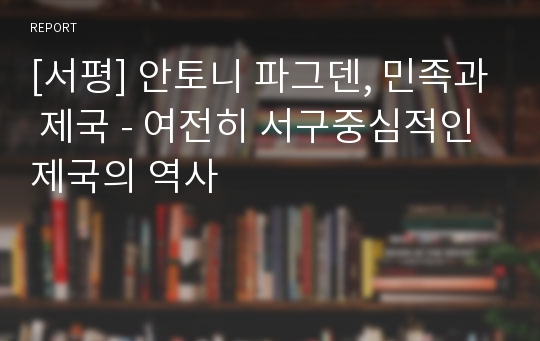 REPORT

[서평] 안토니 파그덴, 민족과 제국 - 여전히 서구중심적인 제국의 역사